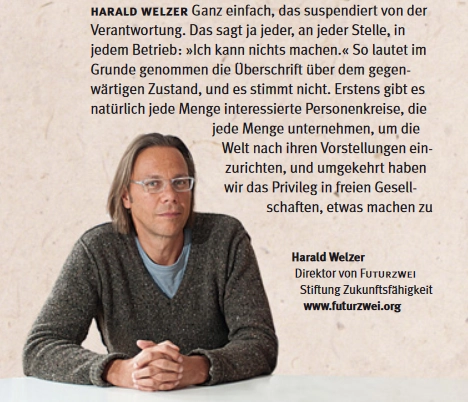 HARALD WELZER Ganz einfach, das suspendiert von der Verantwortung. Das sagt ja jeder, an jeder Stelle, in jedem Betrieb: »Ich kann nichts machen.« So lautet im Grunde genommen die Überschrift über dem gegenwärtigen Zustand, und es stimmt nicht. Erstens gibt es natürlich jede Menge interessierte Personenkreise, die jede Menge unternehmen, um die Welt nach ihren Vorstellungen einzurichten, und umgekehrt haben wir das Privileg in freien Gesellschaften, etwas machen zu

Harald Welzer
Direktor von FUTURZWEI
Stiftung Zukunftsfähigkeit
www.futurzwei.org